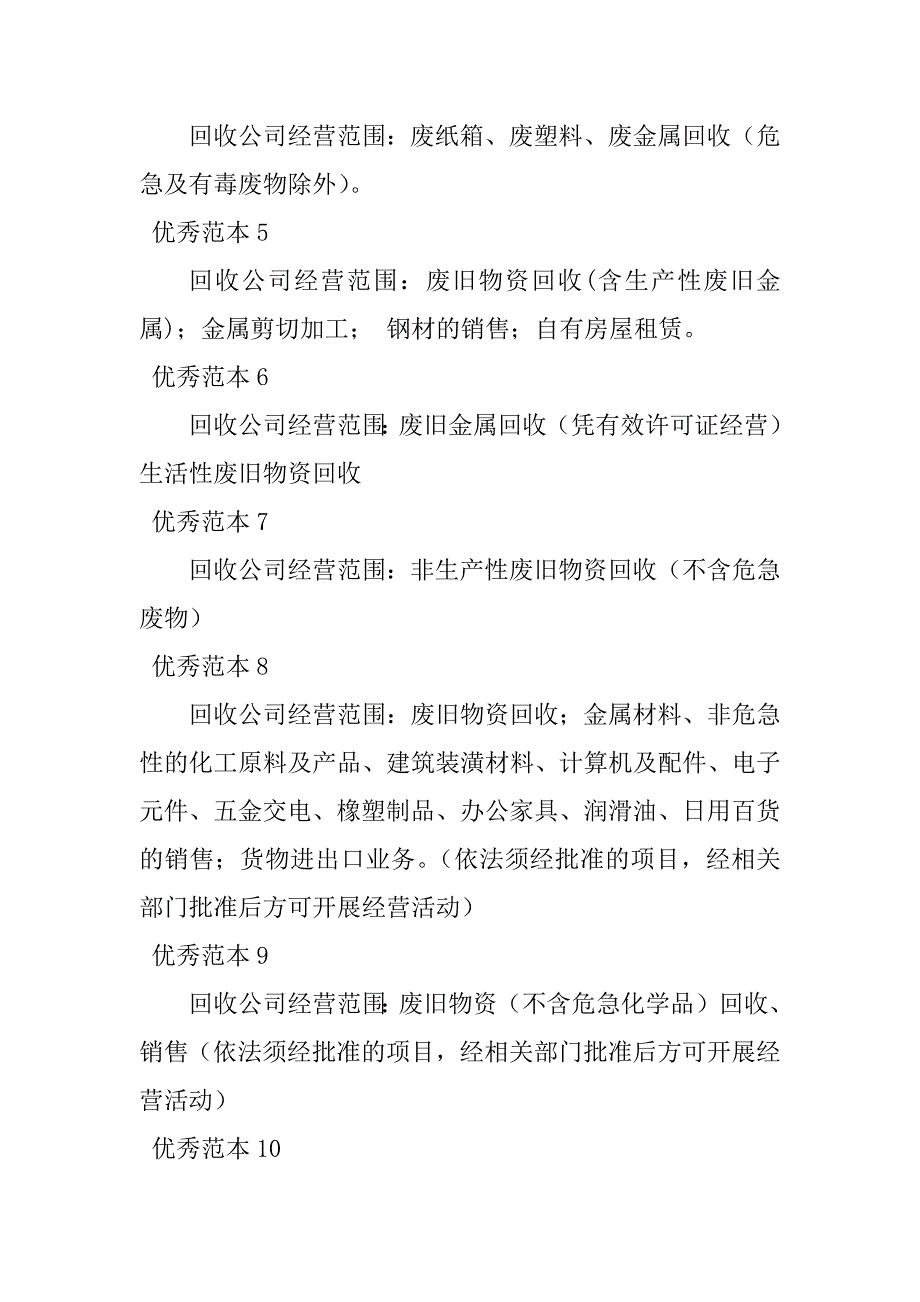 回收公司经营范围：废纸箱、废塑料、废金属回收（危急及有毒废物除外）。

优秀范本 5

回收公司经营范围：废旧物资回收(含生产性废旧金属)；金属剪切加工； 钢材的销售；自有房屋租赁。

优秀范本 6

回收公司经营范围:废旧金属回收（凭有效许可证经营）生活性废旧物资回收

优秀范本 7

回收公司经营范围：非生产性废旧物资回收（不含危急废物）

优秀范本 8

回收公司经营范围：废旧物资回收；金属材料、非危急性的化工原料及产品、建筑装潢材料、计算机及配件、电子元件、五金交电、橡塑制品、办公家具、润滑油、日用百货的销售；货物进出口业务。（依法须经批准的项目，经相关部门批准后方可开展经营活动）

优秀范本 9

回收公司经营范围:废旧物资（不含危急化学品）回收、销售（依法须经批准的项目，经相关部门批准后方可开展经营活动）

优秀范本 10